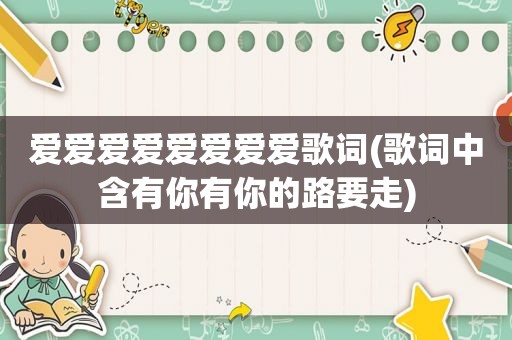 tiger

爱爱爱爱爱爱爱爱歌词(歌词中含有你有你的路要走)